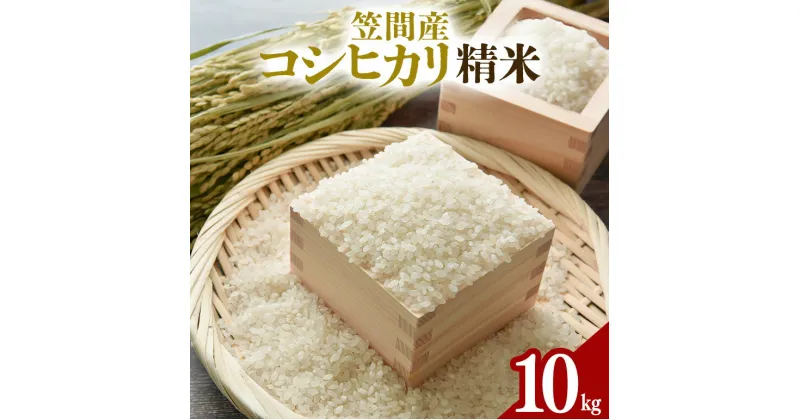 笠間産
コシヒカリ精米
10kg